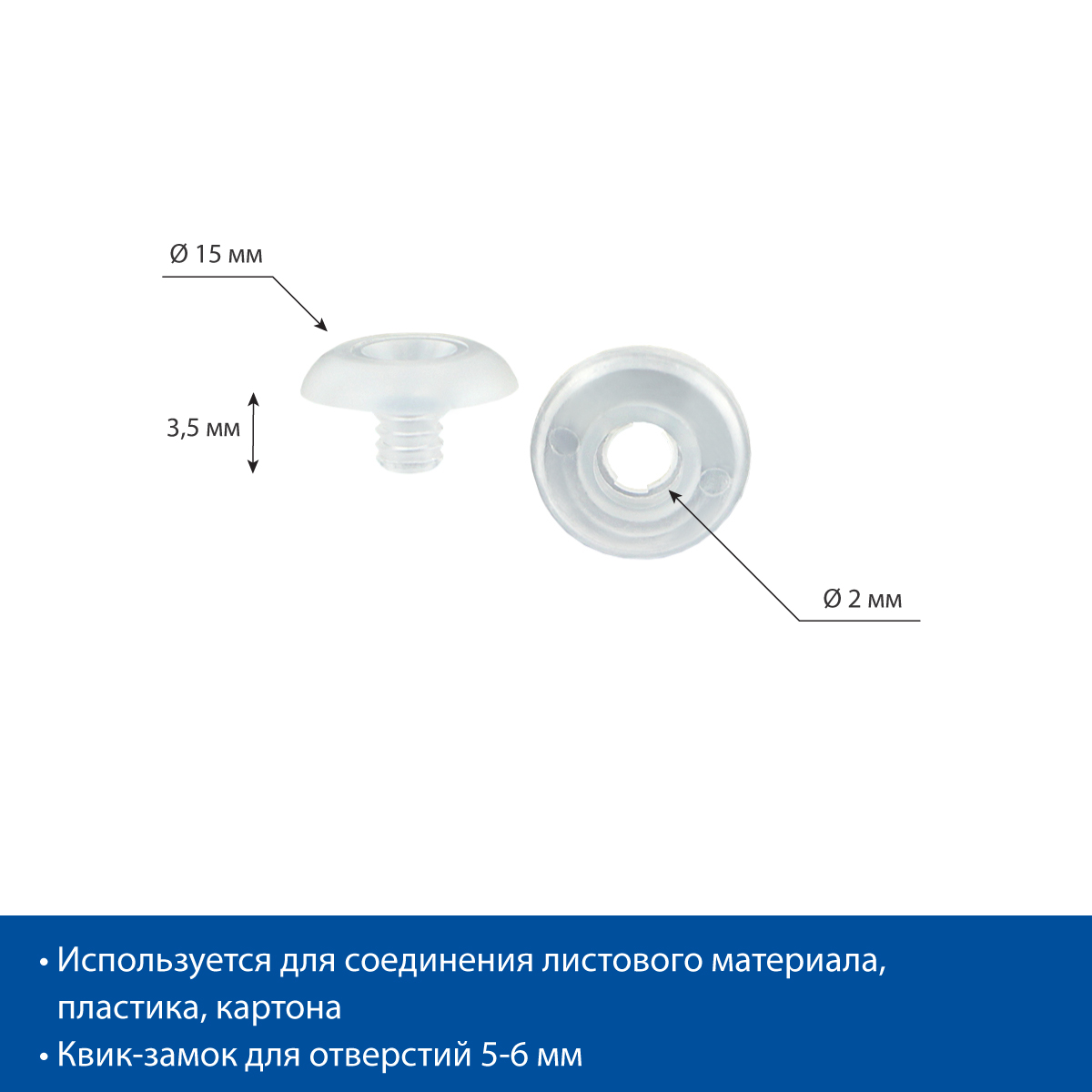 Ø 15 мм

3,5 мм

Ø 2 мм

• Используется для соединения листового материала, пластика, картона
• Квик-замок для отверстий 5-6 мм